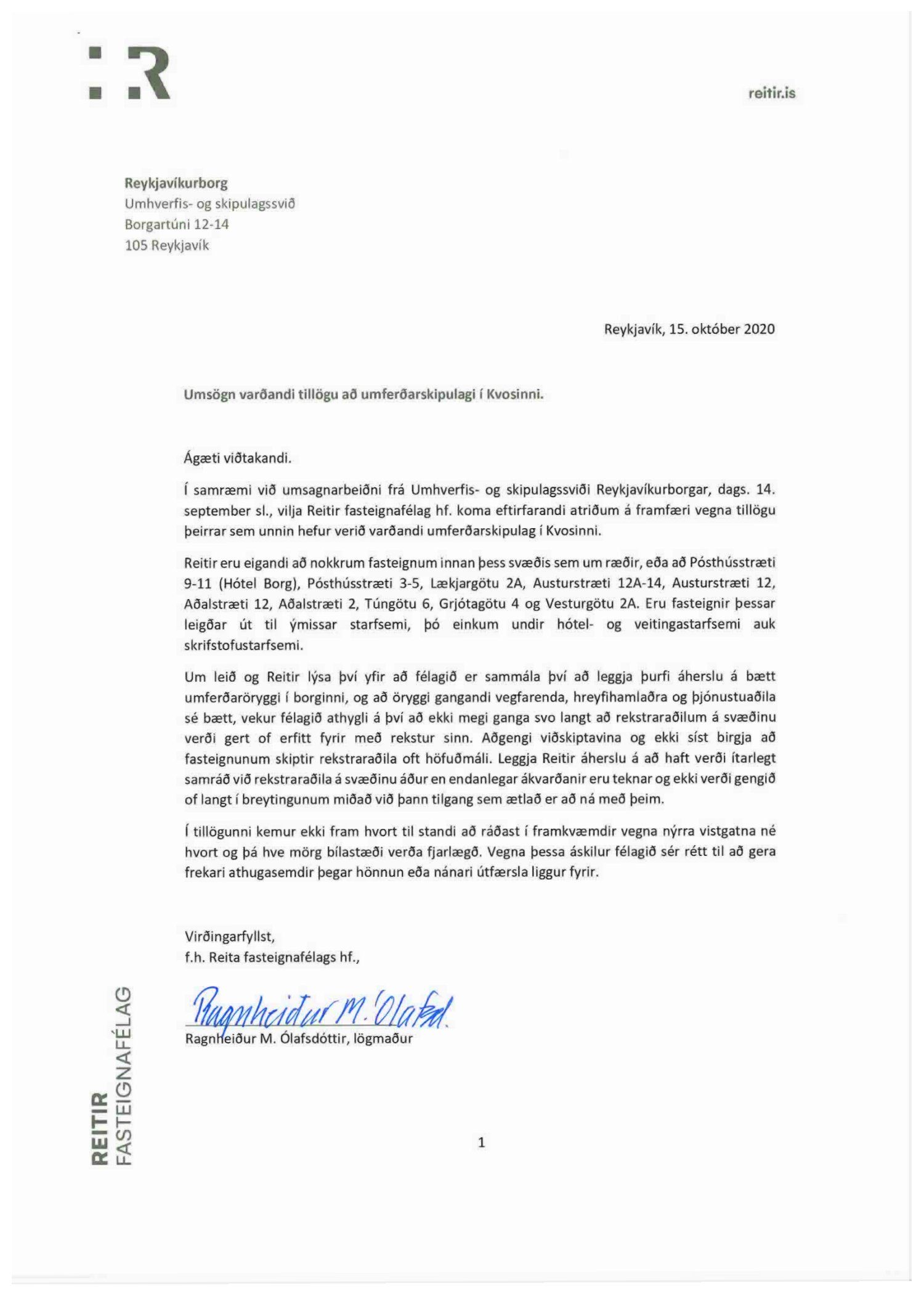 :R

reitir.is

Reykjavíkurborg
Umhverfis- og skipulagssvið
Borgartúni 12-14
105 Reykjavík

Reykjavík, 15. október 2020

Umsögn varðandi tillögu að umferðarskipulagi í Kvosinni.

Ágæti viðtakandi.

Í samræmi við umsagnarbeiðni frá Umhverfis- og skipulagssviði Reykjavíkurborgar, dags. 14. september sl., vilja Reitir fasteignafélag hf. koma eftirfarandi atriðum á framfæri vegna tillögu þeirrar sem unnin hefur verið varðandi umferðarskipulag í Kvosinni.

Reitir eru eigandi að nokkrum fasteignum innan þess svæðis sem um ræðir, eða að Pósthússtræti 9-11 (Hótel Borg), Pósthússtræti 3-5, Lækjargötu 2A, Austurstræti 12A-14, Austurstræti 12, Aðalstræti 12, Aðalstræti 2, Túngötu 6, Grjótagötu 4 og Vesturgötu 2A. Eru fasteignir þessar leigðar út til ýmissar starfsemi, þó einkum undir hótel- og veitingastarfsemi auk skrifstofustarfsemi.

Um leið og Reitir lýsa því yfir að félagið er sammála því að leggja þurfi áherslu á bætt umferðaröryggi í borginni, og að öryggi gangandi vegfarenda, hreyfihamlaðra og þjónustuaðila sé bætt, vekur félagið athygli á því að ekki megi ganga svo langt að rekstraraðilum á svæðinu verði gert of erfitt fyrir með rekstur sinn. Aðgengi viðskiptavina og ekki síst birgja að fasteignunum skiptir rekstraraðila oft höfuðmáli. Leggja Reitir áherslu á að haft verði ítarlegt samráð við rekstraraðila á svæðinu áður en endanlegar ákvarðanir eru teknar og ekki verði gengið of langt í breytingunum miðað við þann tilgang sem ætlað er að ná með þeim.

Í tillögunni kemur ekki fram hvort til standi að ráðast í framkvæmdir vegna nýrra vistgatna né hvort og þá hve mörg bílastæði verða fjarlægð. Vegna þessa áskilur félagið sér rétt til að gera frekari athugasemdir þegar hönnun eða nánari útfærsla liggur fyrir.

Virðingarfyllst,
f.h. Reita fasteignafélags hf.,

Ragnheiður M. Ólafsd.
Ragnheiður M. Ólafsdóttir, lögmaður

REITIR
FASTEIGNAFÉLAG

1